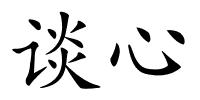 谈心